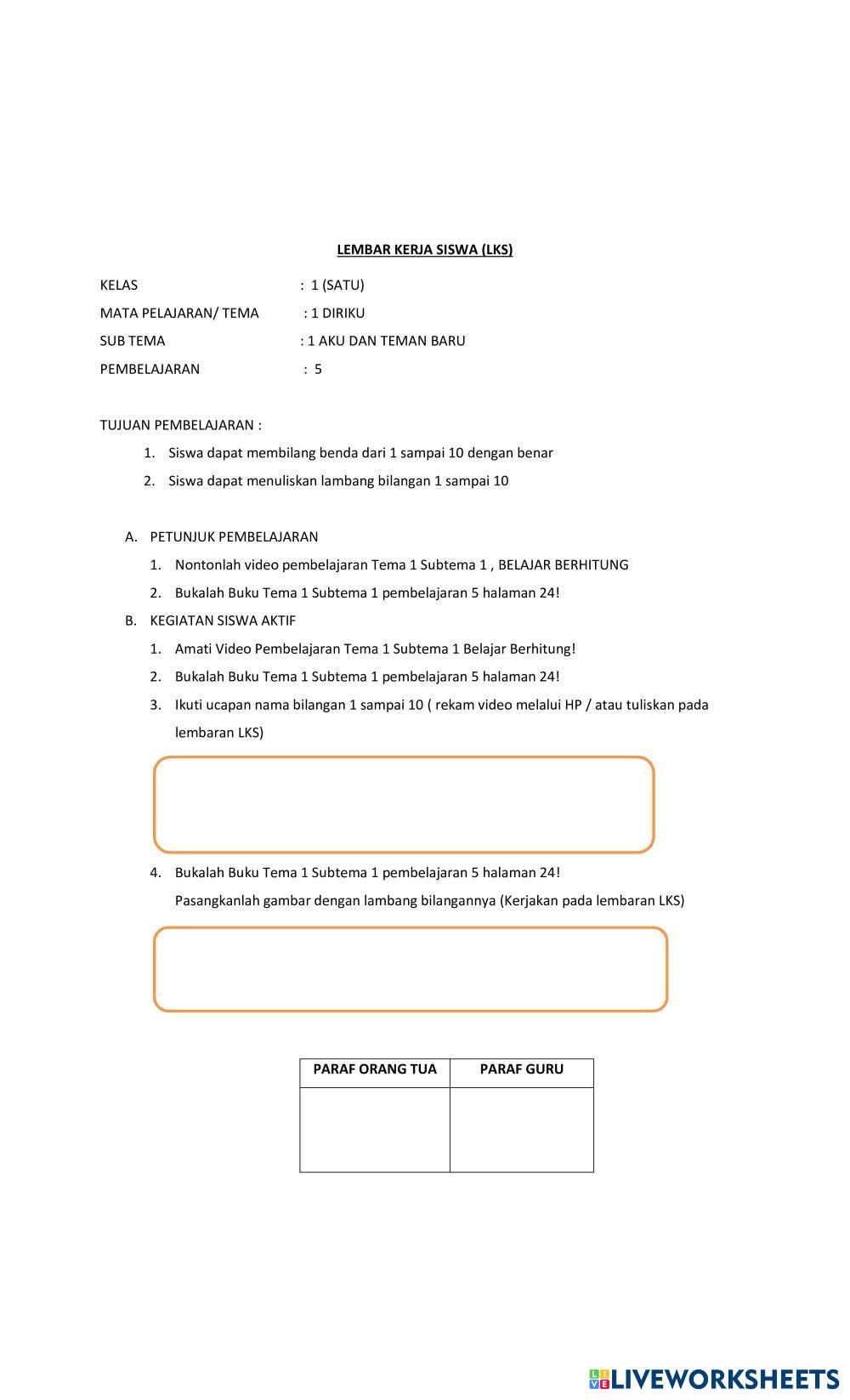 LEMBAR KERJA SISWA (LKS)

KELAS : 1 (SATU)
MATA PELAJARAN/ TEMA : 1 DIRIKU
SUB TEMA : 1 AKU DAN TEMAN BARU
PEMBELAJARAN : 5

TUJUAN PEMBELAJARAN :
1. Siswa dapat membilang benda dari 1 sampai 10 dengan benar
2. Siswa dapat menuliskan lambang bilangan 1 sampai 10

A. PETUNJUK PEMBELAJARAN
1. Nontonlah video pembelajaran Tema 1 Subtema 1 , BELAJAR BERHITUNG
2. Bukalah Buku Tema 1 Subtema 1 pembelajaran 5 halaman 24!
B. KEGIATAN SISWA AKTIF
1. Amati Video Pembelajaran Tema 1 Subtema 1 Belajar Berhitung!
2. Bukalah Buku Tema 1 Subtema 1 pembelajaran 5 halaman 24!
3. Ikuti ucapan nama bilangan 1 sampai 10 ( rekam video melalui HP / atau tuliskan pada lembaran LKS)

4. Bukalah Buku Tema 1 Subtema 1 pembelajaran 5 halaman 24!
Pasangkanlah gambar dengan lambang bilangannya (Kerjakan pada lembaran LKS)

| PARAF ORANG TUA | PARAF GURU |
|---|---|
| | |

LIVEWORKSHEETS